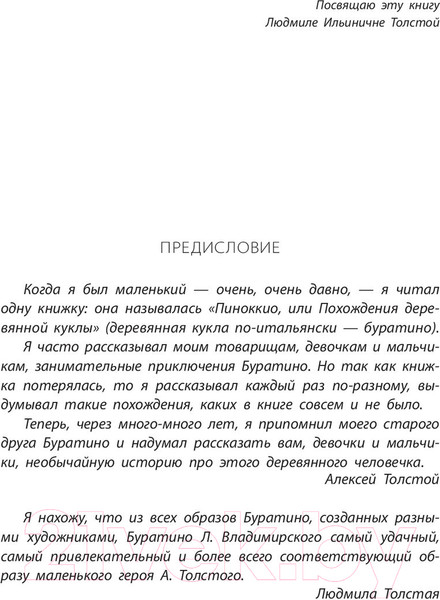 Посвящаю эту книгу
Людмиле Ильиничне Толстой

ПРЕДИСЛОВИЕ

Когда я был маленький — очень, очень давно, — я читал одну книжку: она называлась «Пиноккио, или Похождения деревянной куклы» (деревянная кукла по-итальянски — буратино).

Я часто рассказывал моим товарищам, девочкам и мальчикам, занимательные приключения Буратино. Но так как книжка потерялась, то я рассказывал каждый раз по-разному, выдумывал такие похождения, каких в книге совсем и не было.

Теперь, через много-много лет, я припомнил моего старого друга Буратино и надумал рассказать вам, девочки и мальчики, необычайную историю про этого деревянного человечка.

Алексей Толстой

Я нахожу, что из всех образов Буратино, созданных разными художниками, Буратино Л. Владимирского самый удачный, самый привлекательный и более всего соответствующий образу маленького героя А. Толстого.

Людмила Толстая

21vek.by